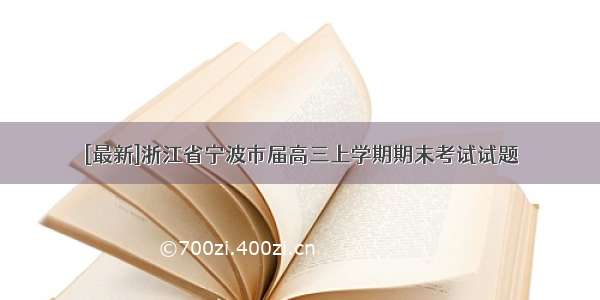 [最新]浙江省宁波市届高三上学期期末考试试题

©700zi.400zi.cn